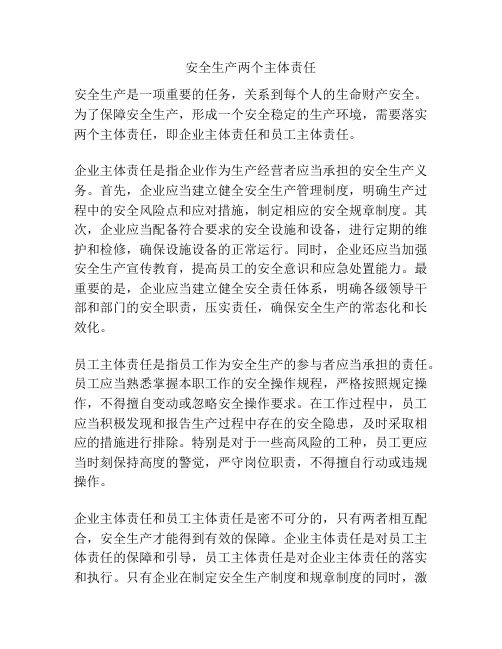 安全生产两个主体责任

安全生产是一项重要的任务，关系到每个人的生命财产安全。为了保障安全生产，形成一个安全稳定的生产环境，需要落实两个主体责任，即企业主体责任和员工主体责任。

企业主体责任是指企业作为生产经营者应当承担的安全生产义务。首先，企业应当建立健全安全生产管理制度，明确生产过程中的安全风险点和应对措施，制定相应的安全规章制度。其次，企业应当配备符合要求的安全设施和设备，进行定期的维护和检修，确保设施设备的正常运行。同时，企业还应当加强安全生产宣传教育，提高员工的安全意识和应急处置能力。最重要的是，企业应当建立健全安全责任体系，明确各级领导干部和部门的安全职责，压实责任，确保安全生产的常态化和长效化。

员工主体责任是指员工作为安全生产的参与者应当承担的责任。员工应当熟悉掌握本职工作的安全操作规程，严格按照规定操作，不得擅自变动或忽略安全操作要求。在工作过程中，员工应当积极发现和报告生产过程中存在的安全隐患，及时采取相应的措施进行排除。特别是对于一些高风险的工种，员工更应当时刻保持高度的警觉，严守岗位职责，不得擅自行动或违规操作。

企业主体责任和员工主体责任是密不可分的，只有两者相互配合，安全生产才能得到有效的保障。企业主体责任是对员工主体责任的保障和引导，员工主体责任是对企业主体责任的落实和执行。只有企业在制定安全生产制度和规章制度的同时，激